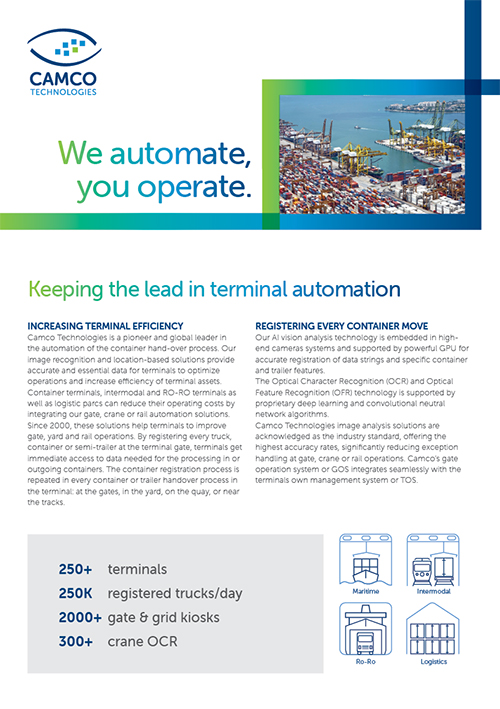 CAMCO
TECHNOLOGIES

We automate,
you operate.

Keeping the lead in terminal automation

INCREASING TERMINAL EFFICIENCY
Camco Technologies is a pioneer and global leader in the automation of the container hand-over process. Our image recognition and location-based solutions provide accurate and essential data for terminals to optimize operations and increase efficiency of terminal assets.
Container terminals, intermodal and RO-RO terminals as well as logistic parcs can reduce their operating costs by integrating our gate, crane or rail automation solutions.
Since 2000, these solutions help terminals to improve gate, yard and rail operations. By registering every truck, container or semi-trailer at the terminal gate, terminals get immediate access to data needed for the processing in or outgoing containers. The container registration process is repeated in every container or trailer handover process in the terminal: at the gates, in the yard, on the quay, or near the tracks.

REGISTERING EVERY CONTAINER MOVE
Our AI vision analysis technology is embedded in high-end cameras systems and supported by powerful GPU for accurate registration of data strings and specific container and trailer features.
The Optical Character Recognition (OCR) and Optical Feature Recognition (OFR) technology is supported by proprietary deep learning and convolutional neutral network algorithms.
Camco Technologies image analysis solutions are acknowledged as the industry standard, offering the highest accuracy rates, significantly reducing exception handling at gate, crane or rail operations. Camco's gate operation system or GOS integrates seamlessly with the terminals own management system or TOS.

250+ terminals
250K registered trucks/day
2000+ gate & grid kiosks
300+ crane OCR

Maritime
Intermodal
Ro-Ro
Logistics